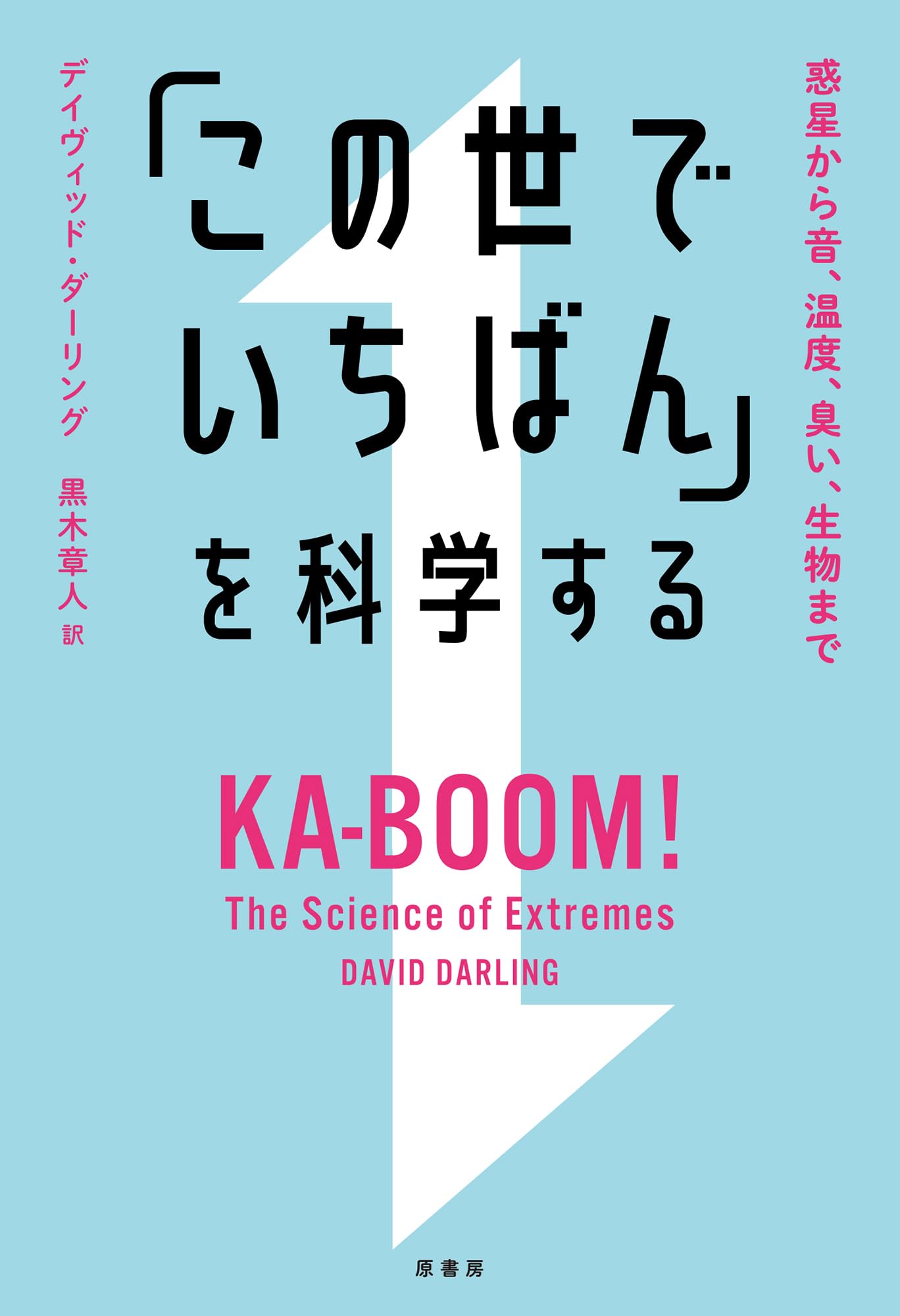 惑星から音、温度、臭い、生物まで

「この世でいちばん」を科学する

デイヴィッド・ダーリング

黒木章人 訳

KA-BOOM!
The Science of Extremes
DAVID DARLING

原書房